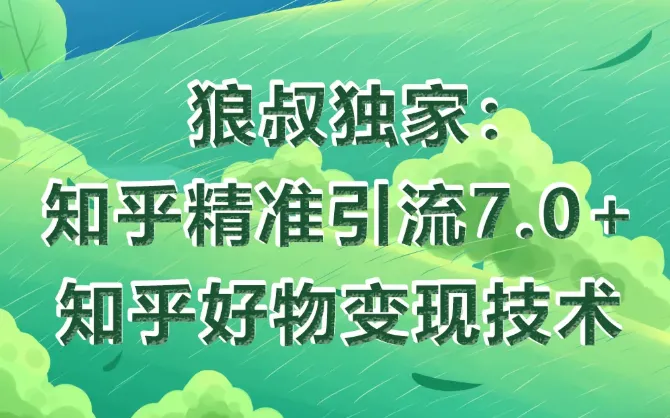 狼叔独家：
知乎精准引流7.0+
知乎好物变现技术